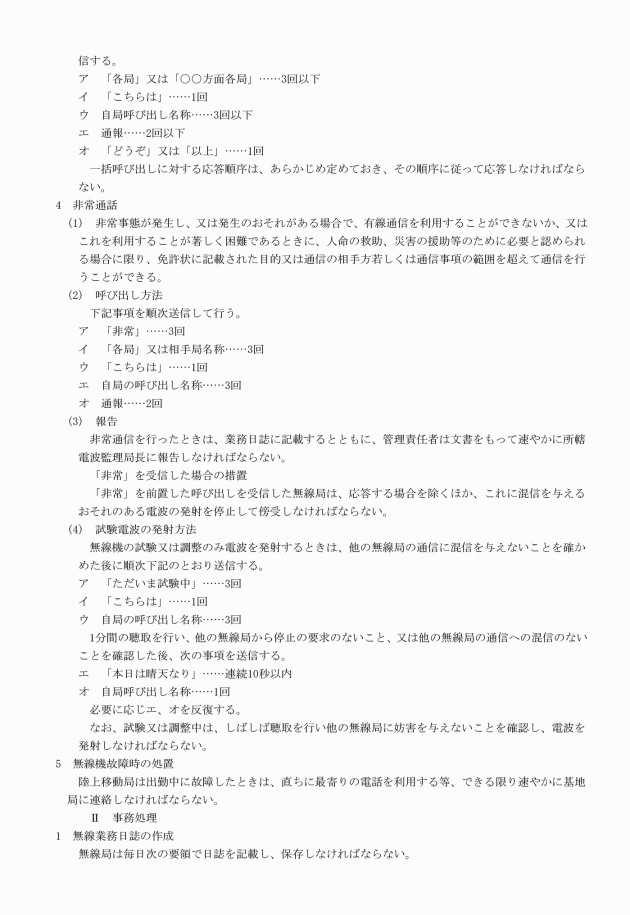 信する。
ア　「各局」又は「○○方面各局」……3回以下
イ　「こちらは」……1回
ウ　自局呼び出し名称……3回以下
エ　通報……2回以下
オ　「どうぞ」又は「以上」……1回
一括呼び出しに対する応答順序は、あらかじめ定めておき、その順序に従って応答しなければならない。

4　非常通話
(1)　非常事態が発生し、又は発生のおそれがある場合で、有線通信を利用することができないか、又はこれを利用することが著しく困難であるときに、人命の救助、災害の援助等のために必要と認められる場合に限り、免許状に記載された目的又は通信の相手方若しくは通信事項の範囲を超えて通信を行うことができる。
(2)　呼び出し方法
下記事項を順次送信して行う。
ア　「非常」……3回
イ　「各局」又は相手局名称……3回
ウ　「こちらは」……1回
エ　自局の呼び出し名称……3回
オ　通報……2回
(3)　報告
非常通信を行ったときは、業務日誌に記載するとともに、管理責任者は文書をもって速やかに所轄電波監理局長に報告しなければならない。
「非常」を受信した場合の措置
「非常」を前置した呼び出しを受信した無線局は、応答する場合を除くほか、これに混信を与えるおそれのある電波の発射を停止して傍受しなければならない。
(4)　試験電波の発射方法
無線機の試験又は調整のみ電波を発射するときは、他の無線局の通信に混信を与えないことを確かめた後に順次下記のとおり送信する。
ア　「ただいま試験中」……3回
イ　「こちらは」……1回
ウ　自局の呼び出し名称……3回
1分間の聴取を行い、他の無線局から停止の要求のないこと、又は他の無線局の通信への混信のないことを確認した後、次の事項を送信する。
エ　「本日は晴天なり」……連続10秒以内
オ　自局呼び出し名称……1回
必要に応じエ、オを反復する。
なお、試験又は調整中は、しばしば聴取を行い他の無線局に妨害を与えないことを確認し、電波を発射しなければならない。

5　無線機故障時の処置
陸上移動局は出動中に故障したときは、直ちに最寄りの電話を利用する等、できる限り速やかに基地局に連絡しなければならない。

Ⅱ　事務処理

1　無線業務日誌の作成
無線局は毎日次の要領で日誌を記載し、保存しなければならない。